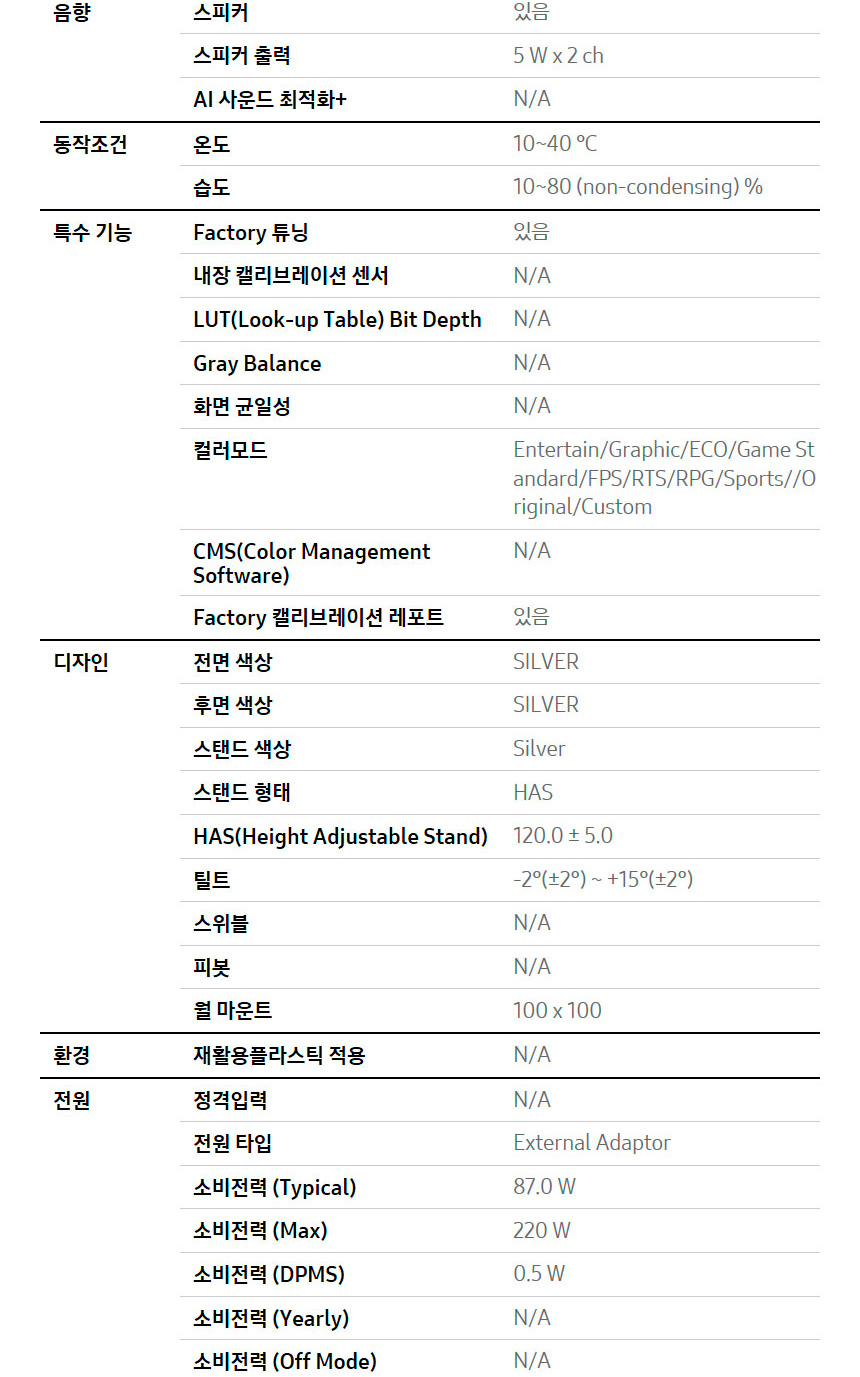 | | | |
|---|---|---|
| 음향 | 스피커 | 있음 |
| | 스피커 출력 | 5 W x 2 ch |
| | AI 사운드 최적화+ | N/A |
| 동작조건 | 온도 | 10~40 ℃ |
| | 습도 | 10~80 (non-condensing) % |
| 특수 기능 | Factory 튜닝 | 있음 |
| | 내장 캘리브레이션 센서 | N/A |
| | LUT(Look-up Table) Bit Depth | N/A |
| | Gray Balance | N/A |
| | 화면 균일성 | N/A |
| | 컬러모드 | Entertain/Graphic/ECO/Game Standard/FPS/RTS/RPG/Sports//Original/Custom |
| | CMS(Color Management Software) | N/A |
| | Factory 캘리브레이션 레포트 | 있음 |
| 디자인 | 전면 색상 | SILVER |
| | 후면 색상 | SILVER |
| | 스탠드 색상 | Silver |
| | 스탠드 형태 | HAS |
| | HAS(Height Adjustable Stand) | 120.0 ± 5.0 |
| | 틸트 | -2º(±2º) ~ +15º(±2º) |
| | 스위블 | N/A |
| | 피봇 | N/A |
| | 월 마운트 | 100 x 100 |
| 환경 | 재활용플라스틱 적용 | N/A |
| 전원 | 정격입력 | N/A |
| | 전원 타입 | External Adaptor |
| | 소비전력 (Typical) | 87.0 W |
| | 소비전력 (Max) | 220 W |
| | 소비전력 (DPMS) | 0.5 W |
| | 소비전력 (Yearly) | N/A |
| | 소비전력 (Off Mode) | N/A |